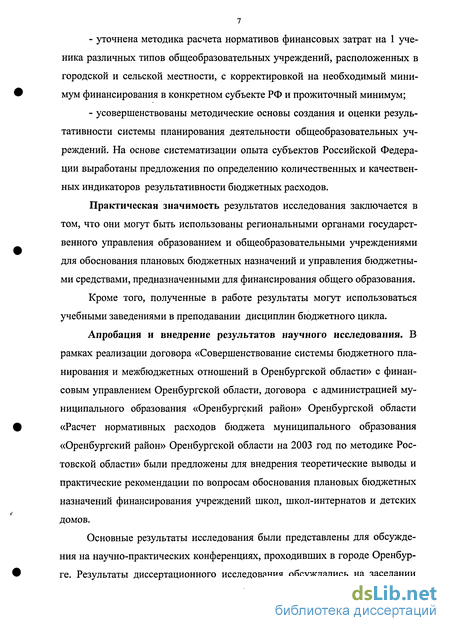 7

- уточнена методика расчета нормативов финансовых затрат на 1 ученика различных типов общеобразовательных учреждений, расположенных в городской и сельской местности, с корректировкой на необходимый минимум финансирования в конкретном субъекте РФ и прожиточный минимум;

- усовершенствованы методические основы создания и оценки результативности системы планирования деятельности общеобразовательных учреждений. На основе систематизации опыта субъектов Российской Федерации выработаны предложения по определению количественных и качественных индикаторов результативности бюджетных расходов.

Практическая значимость результатов исследования заключается в том, что они могут быть использованы региональными органами государственного управления образованием и общеобразовательными учреждениями для обоснования плановых бюджетных назначений и управления бюджетными средствами, предназначенными для финансирования общего образования.

Кроме того, полученные в работе результаты могут использоваться учебными заведениями в преподавании дисциплин бюджетного цикла.

Апробация и внедрение результатов научного исследования. В рамках реализации договора «Совершенствование системы бюджетного планирования и межбюджетных отношений в Оренбургской области» с финансовым управлением Оренбургской области, договора с администрацией муниципального образования «Оренбургский район» Оренбургской области «Расчет нормативных расходов бюджета муниципального образования «Оренбургский район» Оренбургской области на 2003 год по методике Ростовской области» были предложены для внедрения теоретические выводы и практические рекомендации по вопросам обоснования плановых бюджетных назначений финансирования учреждений школ, школ-интернатов и детских домов.

Основные результаты исследования были представлены для обсуждения на научно-практических конференциях, проходивших в городе Оренбурге. Результаты диссертационного исследования обсуждались на заседании

dsLib.net
библиотека диссертаций